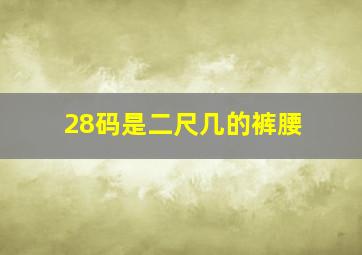 28码是二尺几的裤腰